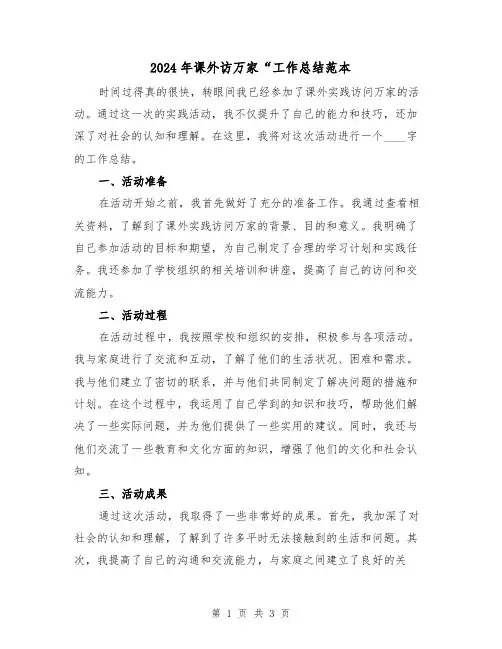 2024年课外访万家“工作总结范本

时间过得真的很快，转眼间我已经参加了课外实践访问万家的活动。通过这一次的实践活动，我不仅提升了自己的能力和技巧，还加深了对社会的认知和理解。在这里，我将对这次活动进行一个____字的工作总结。

一、活动准备

在活动开始之前，我首先做好了充分的准备工作。我通过查看相关资料，了解到了课外实践访问万家的背景、目的和意义。我明确了自己参加活动的目标和期望，为自己制定了合理的学习计划和实践任务。我还参加了学校组织的相关培训和讲座，提高了自己的访问和交流能力。

二、活动过程

在活动过程中，我按照学校和组织的安排，积极参与各项活动。我与家庭进行了交流和互动，了解了他们的生活状况、困难和需求。我与他们建立了密切的联系，并与他们共同制定了解决问题的措施和计划。在这个过程中，我运用了自己学到的知识和技巧，帮助他们解决了一些实际问题，并为他们提供了一些实用的建议。同时，我还与他们交流了一些教育和文化方面的知识，增强了他们的文化和社会认知。

三、活动成果

通过这次活动，我取得了一些非常好的成果。首先，我加深了对社会的认知和理解，了解到了许多平时无法接触到的生活和问题。其次，我提高了自己的沟通和交流能力，与家庭之间建立了良好的关

第 1 页 共 3 页